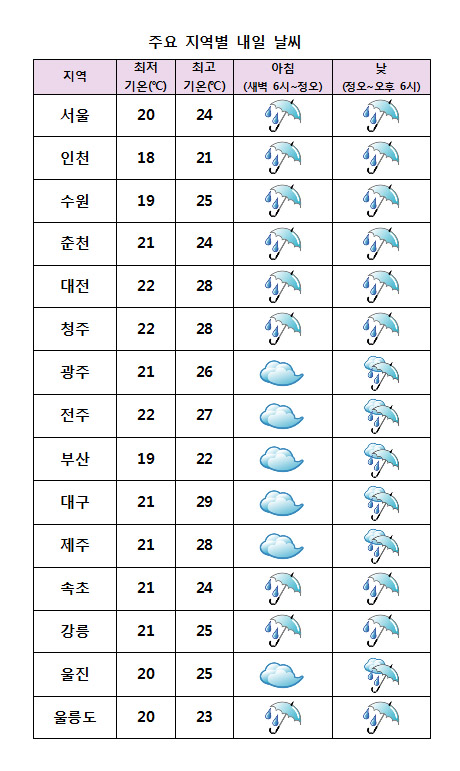 주요 지역별 내일 날씨

| 지역 | 최저 기온(℃) | 최고 기온(℃) | 아침 (새벽 6시~정오) | 낮 (정오~오후 6시) |
|---|---|---|---|---|
| 서울 | 20 | 24 | | |
| 인천 | 18 | 21 | | |
| 수원 | 19 | 25 | | |
| 춘천 | 21 | 24 | | |
| 대전 | 22 | 28 | | |
| 청주 | 22 | 28 | | |
| 광주 | 21 | 26 | | |
| 전주 | 22 | 27 | | |
| 부산 | 19 | 22 | | |
| 대구 | 21 | 29 | | |
| 제주 | 21 | 28 | | |
| 속초 | 21 | 24 | | |
| 강릉 | 21 | 25 | | |
| 울진 | 20 | 25 | | |
| 울릉도 | 20 | 23 | | |